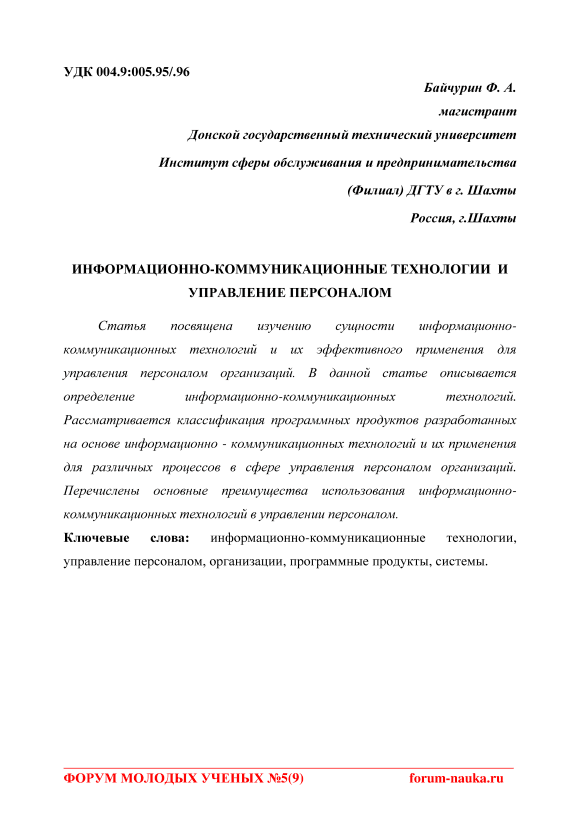 УДК 004.9:005.95/.96

Байчурин Ф. А.

магистрант

Донской государственный технический университет

Институт сферы обслуживания и предпринимательства

(Филиал) ДГТУ в г. Шахты

Россия, г.Шахты

ИНФОРМАЦИОННО-КОММУНИКАЦИОННЫЕ ТЕХНОЛОГИИ И УПРАВЛЕНИЕ ПЕРСОНАЛОМ

Статья посвящена изучению сущности информационно-коммуникационных технологий и их эффективного применения для управления персоналом организаций. В данной статье описывается определение информационно-коммуникационных технологий. Рассматривается классификация программных продуктов разработанных на основе информационно - коммуникационных технологий и их применения для различных процессов в сфере управления персоналом организаций. Перечислены основные преимущества использования информационно-коммуникационных технологий в управлении персоналом.

Ключевые слова: информационно-коммуникационные технологии, управление персоналом, организации, программные продукты, системы.

ФОРУМ МОЛОДЫХ УЧЕНЫХ №5(9) forum-nauka.ru